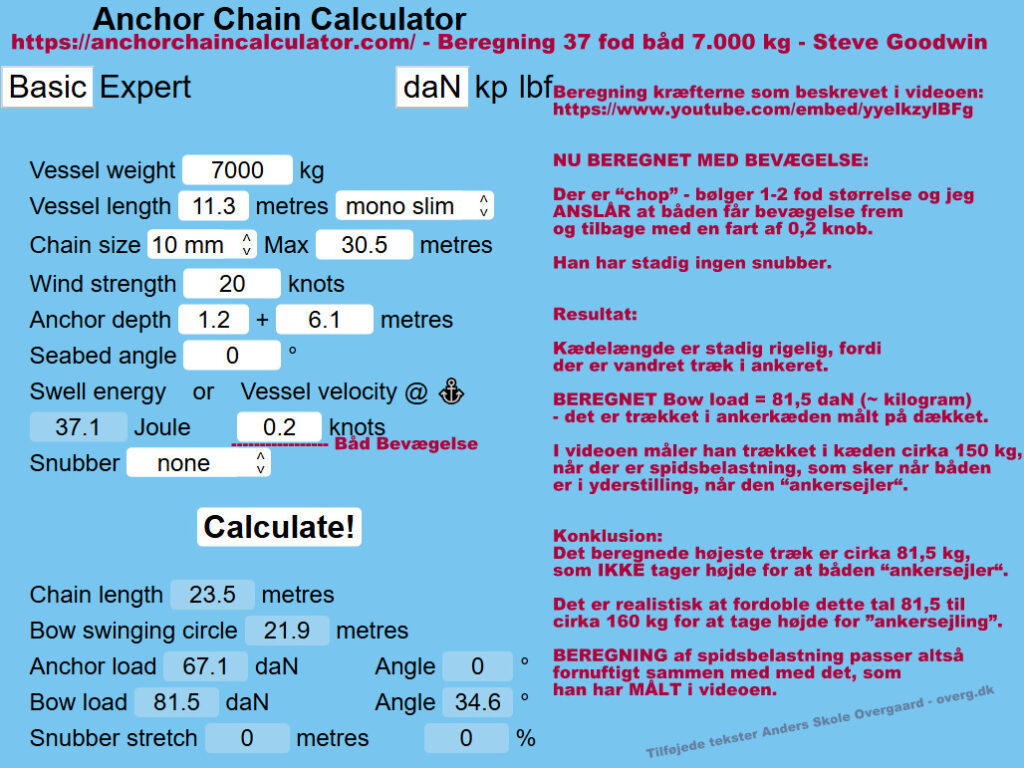 Anchor Chain Calculator
https://anchorchaincalculator.com/ - Beregning 37 fod båd 7.000 kg - Steve Goodwin

Basic Expert

daN kp lbf

Vessel weight 7000 kg
Vessel length 11.3 metres mono slim
Chain size 10 mm Max 30.5 metres
Wind strength 20 knots
Anchor depth 1.2 + 6.1 metres
Seabed angle 0 °
Swell energy or Vessel velocity @ ⚓
37.1 Joule 0.2 knots
---------------- Båd Bevægelse
Snubber none

Calculate!

Chain length 23.5 metres
Bow swinging circle 21.9 metres
Anchor load 67.1 daN Angle 0 °
Bow load 81.5 daN Angle 34.6 °
Snubber stretch 0 metres 0 %

Beregning kræfterne som beskrevet i videoen: https://www.youtube.com/embed/yyelkzylBFg

NU BEREGNET MED BEVÆGELSE:

Der er “chop” - bølger 1-2 fod størrelse og jeg ANSLÅR at båden får bevægelse frem og tilbage med en fart af 0,2 knob.

Han har stadig ingen snubber.

Resultat:

Kædelængde er stadig rigelig, fordi der er vandret træk i ankeret.

BEREGNET Bow load = 81,5 daN (~ kilogram) - det er trækket i ankerkæden målt på dækket.

I videoen måler han trækket i kæden cirka 150 kg, når der er spidsbelastning, som sker når båden er i yderstilling, når den “ankersejler“.

Konklusion:
Det beregnede højeste træk er cirka 81,5 kg, som IKKE tager højde for at båden “ankersejler“.

Det er realistisk at fordoble dette tal 81,5 til cirka 160 kg for at tage højde for ”ankersejling”.

BEREGNING af spidsbelastning passer altså fornuftigt sammen med med det, som han har MÅLT i videoen.

Tilføjede tekster Anders Skole Overgaard - overg.dk